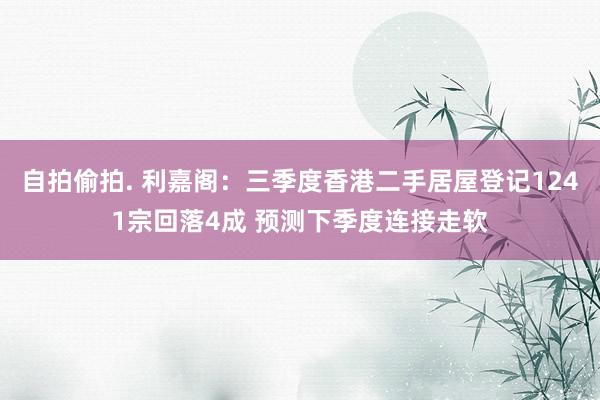 自拍偷拍. 利嘉阁：三季度香港二手居屋登记1241宗回落4成 预测下季度连接走软